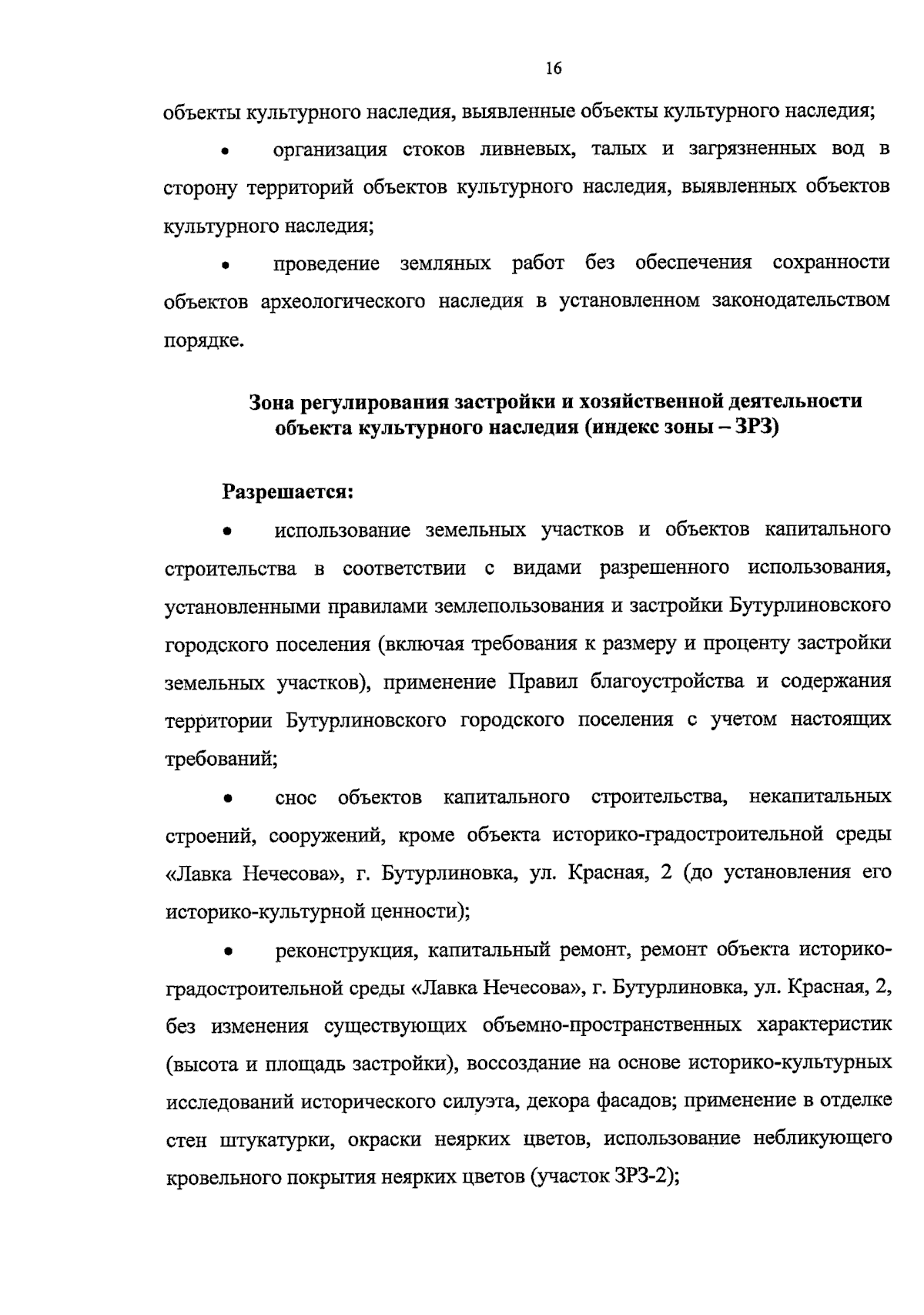 16

объекты культурного наследия, выявленные объекты культурного наследия;

• организация стоков ливневых, талых и загрязненных вод в сторону территорий объектов культурного наследия, выявленных объектов культурного наследия;

• проведение земляных работ без обеспечения сохранности объектов археологического наследия в установленном законодательством порядке.

Зона регулирования застройки и хозяйственной деятельности объекта культурного наследия (индекс зоны – ЗРЗ)

Разрешается:

• использование земельных участков и объектов капитального строительства в соответствии с видами разрешенного использования, установленными правилами землепользования и застройки Бутурлиновского городского поселения (включая требования к размеру и проценту застройки земельных участков), применение Правил благоустройства и содержания территории Бутурлиновского городского поселения с учетом настоящих требований;

• снос объектов капитального строительства, некапитальных строений, сооружений, кроме объекта историко-градостроительной среды «Лавка Нечесова», г. Бутурлиновка, ул. Красная, 2 (до установления его историко-культурной ценности);

• реконструкция, капитальный ремонт, ремонт объекта историко-градостроительной среды «Лавка Нечесова», г. Бутурлиновка, ул. Красная, 2, без изменения существующих объемно-пространственных характеристик (высота и площадь застройки), воссоздание на основе историко-культурных исследований исторического силуэта, декора фасадов; применение в отделке стен штукатурки, окраски неярких цветов, использование небликующего кровельного покрытия неярких цветов (участок ЗРЗ-2);